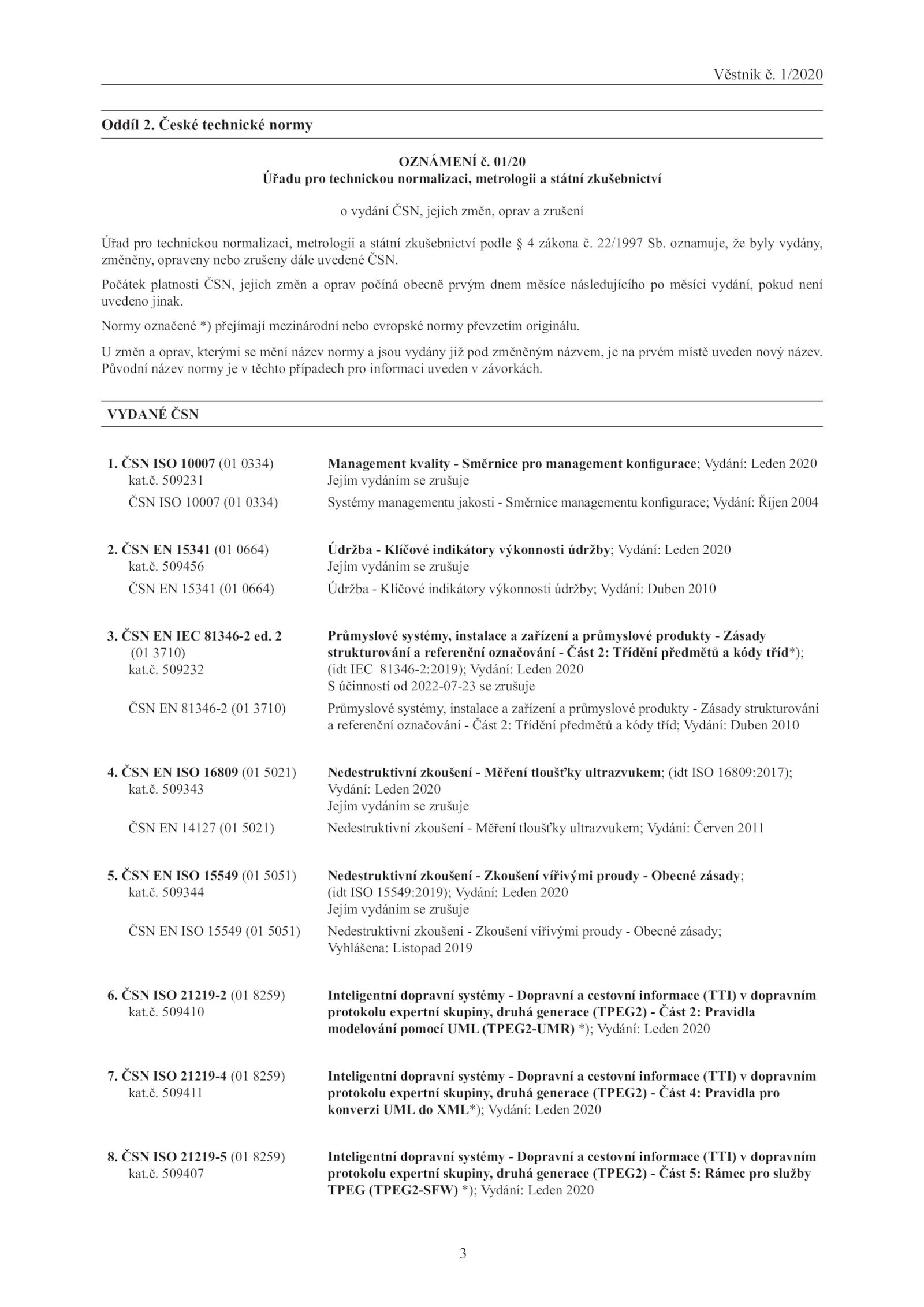 Věstník č. 1/2020

Oddíl 2. České technické normy

OZNÁMENÍ č. 01/20
Úřadu pro technickou normalizaci, metrologii a státní zkušebnictví

o vydání ČSN, jejich změn, oprav a zrušení

Úřad pro technickou normalizaci, metrologii a státní zkušebnictví podle § 4 zákona č. 22/1997 Sb. oznamuje, že byly vydány, změněny, opraveny nebo zrušeny dále uvedené ČSN.

Počátek platnosti ČSN, jejich změn a oprav počíná obecně prvým dnem měsíce následujícího po měsíci vydání, pokud není uvedeno jinak.

Normy označené *) přejímají mezinárodní nebo evropské normy převzetím originálu.

U změn a oprav, kterými se mění název normy a jsou vydány již pod změněným názvem, je na prvém místě uveden nový název. Původní název normy je v těchto případech pro informaci uveden v závorkách.

VYDANÉ ČSN

1. ČSN ISO 10007 (01 0334) kat.č. 509231
Management kvality - Směrnice pro management konfigurace; Vydání: Leden 2020
Jejím vydáním se zrušuje
ČSN ISO 10007 (01 0334) Systémy managementu jakosti - Směrnice managementu konfigurace; Vydání: Říjen 2004

2. ČSN EN 15341 (01 0664) kat.č. 509456
Údržba - Klíčové indikátory výkonnosti údržby; Vydání: Leden 2020
Jejím vydáním se zrušuje
ČSN EN 15341 (01 0664) Údržba - Klíčové indikátory výkonnosti údržby; Vydání: Duben 2010

3. ČSN EN IEC 81346-2 ed. 2 (01 3710) kat.č. 509232
Průmyslové systémy, instalace a zařízení a průmyslové produkty - Zásady strukturování a referenční označování - Část 2: Třídění předmětů a kódy tříd*); (idt IEC 81346-2:2019); Vydání: Leden 2020
S účinností od 2022-07-23 se zrušuje
ČSN EN 81346-2 (01 3710) Průmyslové systémy, instalace a zařízení a průmyslové produkty - Zásady strukturování a referenční označování - Část 2: Třídění předmětů a kódy tříd; Vydání: Duben 2010

4. ČSN EN ISO 16809 (01 5021) kat.č. 509343
Nedestruktivní zkoušení - Měření tloušťky ultrazvukem; (idt ISO 16809:2017); Vydání: Leden 2020
Jejím vydáním se zrušuje
ČSN EN 14127 (01 5021) Nedestruktivní zkoušení - Měření tloušťky ultrazvukem; Vydání: Červen 2011

5. ČSN EN ISO 15549 (01 5051) kat.č. 509344
Nedestruktivní zkoušení - Zkoušení vířivými proudy - Obecné zásady; (idt ISO 15549:2019); Vydání: Leden 2020
Jejím vydáním se zrušuje
ČSN EN ISO 15549 (01 5051) Nedestruktivní zkoušení - Zkoušení vířivými proudy - Obecné zásady; Vyhlášena: Listopad 2019

6. ČSN ISO 21219-2 (01 8259) kat.č. 509410
Inteligentní dopravní systémy - Dopravní a cestovní informace (TTI) v dopravním protokolu expertní skupiny, druhá generace (TPEG2) - Část 2: Pravidla modelování pomocí UML (TPEG2-UMR) *); Vydání: Leden 2020

7. ČSN ISO 21219-4 (01 8259) kat.č. 509411
Inteligentní dopravní systémy - Dopravní a cestovní informace (TTI) v dopravním protokolu expertní skupiny, druhá generace (TPEG2) - Část 4: Pravidla pro konverzi UML do XML*); Vydání: Leden 2020

8. ČSN ISO 21219-5 (01 8259) kat.č. 509407
Inteligentní dopravní systémy - Dopravní a cestovní informace (TTI) v dopravním protokolu expertní skupiny, druhá generace (TPEG2) - Část 5: Rámec pro služby TPEG (TPEG2-SFW) *); Vydání: Leden 2020

3